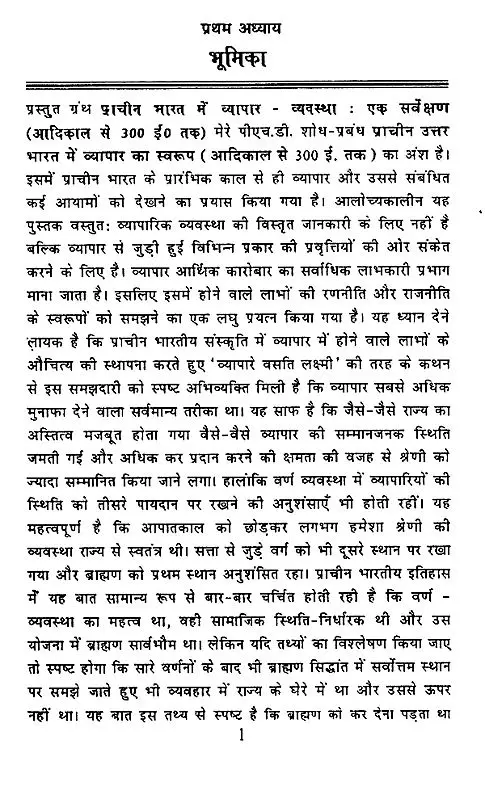 प्रथम अध्याय

भूमिका

प्रस्तुत ग्रंथ प्राचीन भारत में व्यापार - व्यवस्था : एक सर्वेक्षण (आदिकाल से 300 ई० तक) मेरे पीएच.डी. शोध-प्रबंध प्राचीन उत्तर भारत में व्यापार का स्वरूप ( आदिकाल से 300 ई. तक ) का अंश है। इसमें प्राचीन भारत के प्रारंभिक काल से ही व्यापार और उससे संबंधित कई आयामों को देखने का प्रयास किया गया है। आलोच्यकालीन यह पुस्तक वस्तुत: व्यापारिक व्यवस्था की विस्तृत जानकारी के लिए नहीं है बल्कि व्यापार से जुड़ी हुई विभिन्न प्रकार की प्रवृत्तियों की ओर संकेत करने के लिए है। व्यापार आर्थिक कारोबार का सर्वाधिक लाभकारी प्रभाग माना जाता है। इसलिए इसमें होने वाले लाभों की रणनीति और राजनीति के स्वरूपों को समझने का एक लघु प्रयत्न किया गया है। यह ध्यान देने लायक है कि प्राचीन भारतीय संस्कृति में व्यापार में होने वाले लाभों के औचित्य की स्थापना करते हुए 'व्यापारे वसति लक्ष्मी' की तरह के कथन से इस समझदारी को स्पष्ट अभिव्यक्ति मिली है कि व्यापार सबसे अधिक मुनाफा देने वाला सर्वमान्य तरीका था। यह साफ है कि जैसे-जैसे राज्य का अस्तित्व मजबूत होता गया वैसे-वैसे व्यापार की सम्मानजनक स्थिति जमती गई और अधिक कर प्रदान करने की क्षमता की वजह से श्रेणी को ज्यादा सम्मानित किया जाने लगा। हालांकि वर्ण व्यवस्था में व्यापारियों की स्थिति को तीसरे पायदान पर रखने की अनुशंसाएँ भी होती रहीं। यह महत्वपूर्ण है कि आपातकाल को छोड़कर लगभग हमेशा श्रेणी की व्यवस्था राज्य से स्वतंत्र थी। सत्ता से जुड़े वर्ग को भी दूसरे स्थान पर रखा गया और ब्राह्मण को प्रथम स्थान अनुशंसित रहा। प्राचीन भारतीय इतिहास में यह बात सामान्य रूप से बार-बार चर्चित होती रही है कि वर्ण - व्यवस्था का महत्व था, वही सामाजिक स्थिति-निर्धारक थी और उस योजना में ब्राह्मण सार्वभौम था। लेकिन यदि तथ्यों का विश्लेषण किया जाए तो स्पष्ट होगा कि सारे वर्णनों के बाद भी ब्राह्मण सिद्धांत में सर्वोत्तम स्थान पर समझे जाते हुए भी व्यवहार में राज्य के घेरे में था और उससे ऊपर नहीं था। यह बात इस तथ्य से स्पष्ट है कि ब्राह्मण को कर देना पड़ता था

1